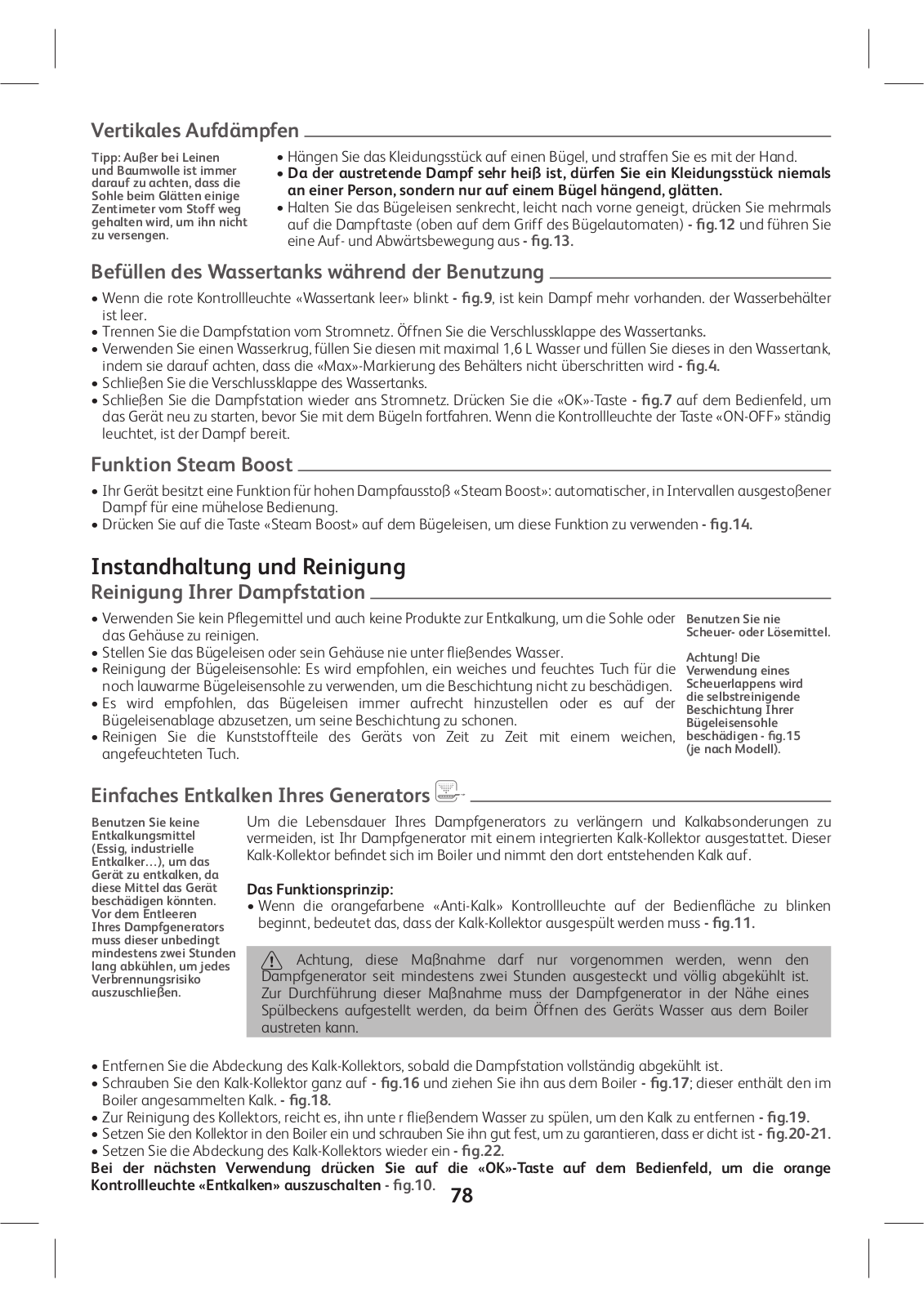 Vertikales Aufdämpfen

Tipp: Außer bei Leinen und Baumwolle ist immer darauf zu achten, dass die Sohle beim Glätten einige Zentimeter vom Stoff weg gehalten wird, um ihn nicht zu versengen.

• Hängen Sie das Kleidungsstück auf einen Bügel, und straffen Sie es mit der Hand.
• Da der austretende Dampf sehr heiß ist, dürfen Sie ein Kleidungsstück niemals an einer Person, sondern nur auf einem Bügel hängend, glätten.
• Halten Sie das Bügeleisen senkrecht, leicht nach vorne geneigt, drücken Sie mehrmals auf die Dampftaste (oben auf dem Griff des Bügelautomaten) - fig.12 und führen Sie eine Auf- und Abwärtsbewegung aus - fig.13.

Befüllen des Wassertanks während der Benutzung

• Wenn die rote Kontrollleuchte «Wassertank leer» blinkt - fig.9, ist kein Dampf mehr vorhanden. der Wasserbehälter ist leer.
• Trennen Sie die Dampfstation vom Stromnetz. Öffnen Sie die Verschlussklappe des Wassertanks.
• Verwenden Sie einen Wasserkrug, füllen Sie diesen mit maximal 1,6 L Wasser und füllen Sie dieses in den Wassertank, indem sie darauf achten, dass die «Max»-Markierung des Behälters nicht überschritten wird - fig.4.
• Schließen Sie die Verschlussklappe des Wassertanks.
• Schließen Sie die Dampfstation wieder ans Stromnetz. Drücken Sie die «OK»-Taste - fig.7 auf dem Bedienfeld, um das Gerät neu zu starten, bevor Sie mit dem Bügeln fortfahren. Wenn die Kontrollleuchte der Taste «ON-OFF» ständig leuchtet, ist der Dampf bereit.

Funktion Steam Boost

• Ihr Gerät besitzt eine Funktion für hohen Dampfausstoß «Steam Boost»: automatischer, in Intervallen ausgestoßener Dampf für eine mühelose Bedienung.
• Drücken Sie auf die Taste «Steam Boost» auf dem Bügeleisen, um diese Funktion zu verwenden - fig.14.

Instandhaltung und Reinigung
Reinigung Ihrer Dampfstation

• Verwenden Sie kein Pflegemittel und auch keine Produkte zur Entkalkung, um die Sohle oder das Gehäuse zu reinigen.
• Stellen Sie das Bügeleisen oder sein Gehäuse nie unter fließendes Wasser.
• Reinigung der Bügeleisensohle: Es wird empfohlen, ein weiches und feuchtes Tuch für die noch lauwarme Bügeleisensohle zu verwenden, um die Beschichtung nicht zu beschädigen.
• Es wird empfohlen, das Bügeleisen immer aufrecht hinzustellen oder es auf der Bügeleisenablage abzusetzen, um seine Beschichtung zu schonen.
• Reinigen Sie die Kunststoffteile des Geräts von Zeit zu Zeit mit einem weichen, angefeuchteten Tuch.

Benutzen Sie nie Scheuer- oder Lösemittel.

Achtung! Die Verwendung eines Scheuerlappens wird die selbstreinigende Beschichtung Ihrer Bügeleisensohle beschädigen - fig.15 (je nach Modell).

Einfaches Entkalken Ihres Generators

Benutzen Sie keine Entkalkungsmittel (Essig, industrielle Entkalker…), um das Gerät zu entkalken, da diese Mittel das Gerät beschädigen könnten. Vor dem Entleeren Ihres Dampfgenerators muss dieser unbedingt mindestens zwei Stunden lang abkühlen, um jedes Verbrennungsrisiko auszuschließen.

Um die Lebensdauer Ihres Dampfgenerators zu verlängern und Kalkabsonderungen zu vermeiden, ist Ihr Dampfgenerator mit einem integrierten Kalk-Kollektor ausgestattet. Dieser Kalk-Kollektor befindet sich im Boiler und nimmt den dort entstehenden Kalk auf.

Das Funktionsprinzip:
• Wenn die orangefarbene «Anti-Kalk» Kontrollleuchte auf der Bedienfläche zu blinken beginnt, bedeutet das, dass der Kalk-Kollektor ausgespült werden muss - fig.11.

Achtung, diese Maßnahme darf nur vorgenommen werden, wenn den Dampfgenerator seit mindestens zwei Stunden ausgesteckt und völlig abgekühlt ist. Zur Durchführung dieser Maßnahme muss der Dampfgenerator in der Nähe eines Spülbeckens aufgestellt werden, da beim Öffnen des Geräts Wasser aus dem Boiler austreten kann.

• Entfernen Sie die Abdeckung des Kalk-Kollektors, sobald die Dampfstation vollständig abgekühlt ist.
• Schrauben Sie den Kalk-Kollektor ganz auf - fig.16 und ziehen Sie ihn aus dem Boiler - fig.17; dieser enthält den im Boiler angesammelten Kalk. - fig.18.
• Zur Reinigung des Kollektors, reicht es, ihn unte r fließendem Wasser zu spülen, um den Kalk zu entfernen - fig.19.
• Setzen Sie den Kollektor in den Boiler ein und schrauben Sie ihn gut fest, um zu garantieren, dass er dicht ist - fig.20-21.
• Setzen Sie die Abdeckung des Kalk-Kollektors wieder ein - fig.22.
Bei der nächsten Verwendung drücken Sie auf die «OK»-Taste auf dem Bedienfeld, um die orange Kontrollleuchte «Entkalken» auszuschalten - fig.10.

78